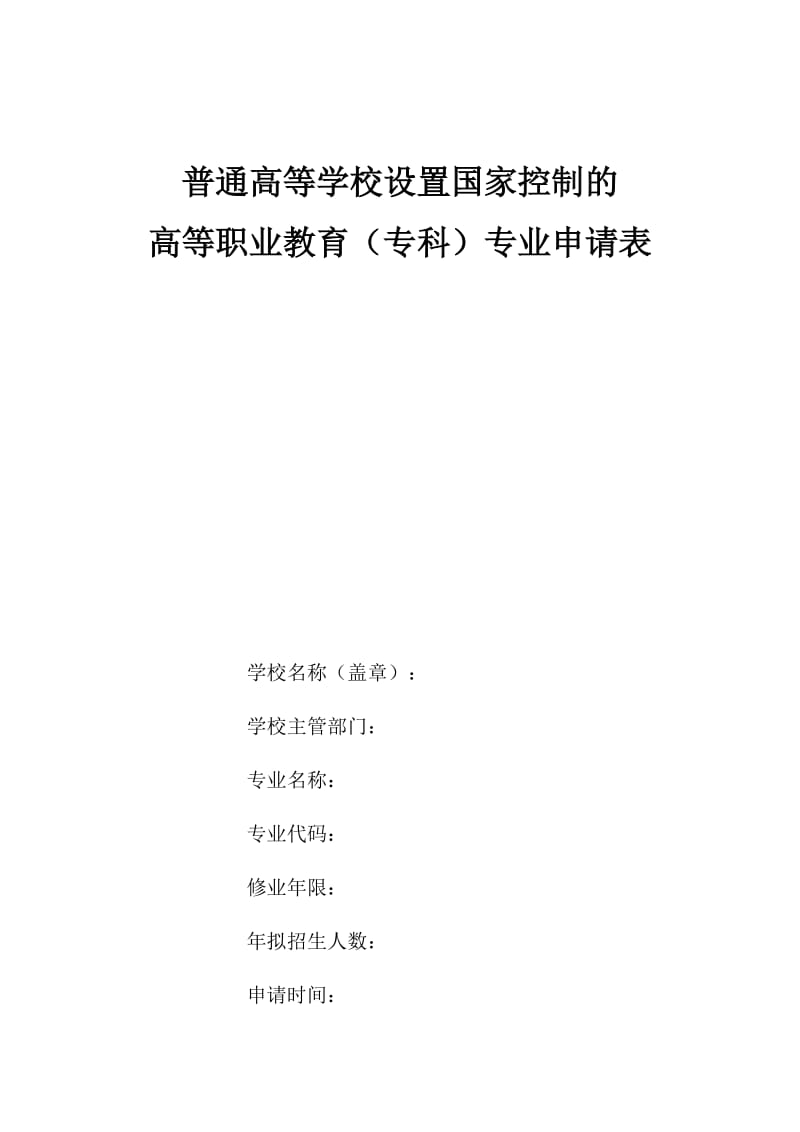 普通高等学校设置国家控制的
高等职业教育（专科）专业申请表

学校名称（盖章）：

学校主管部门：

专业名称：

专业代码：

修业年限：

年拟招生人数：

申请时间：